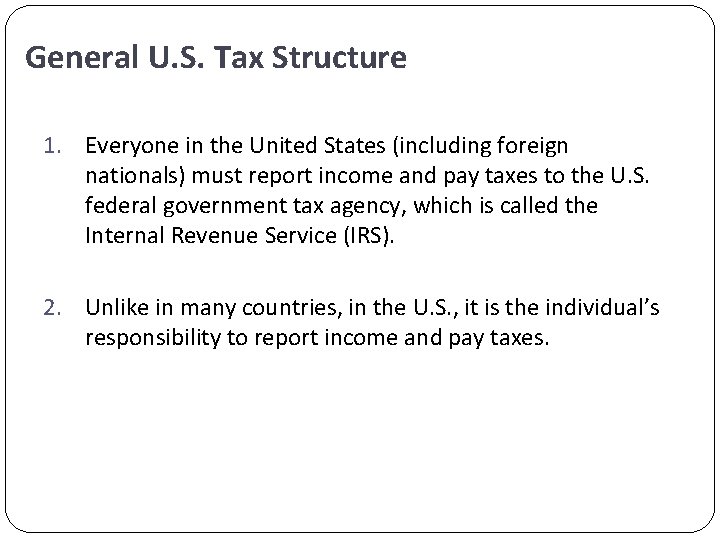 General U.S. Tax Structure

1. Everyone in the United States (including foreign nationals) must report income and pay taxes to the U.S. federal government tax agency, which is called the Internal Revenue Service (IRS).

2. Unlike in many countries, in the U.S., it is the individual's responsibility to report income and pay taxes.